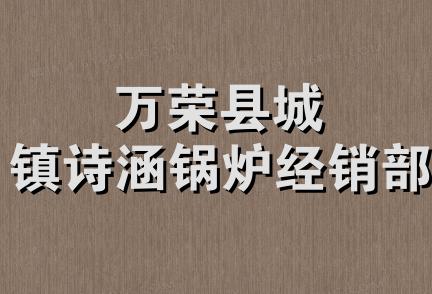 万荣县城
镇诗涵锅炉经销部